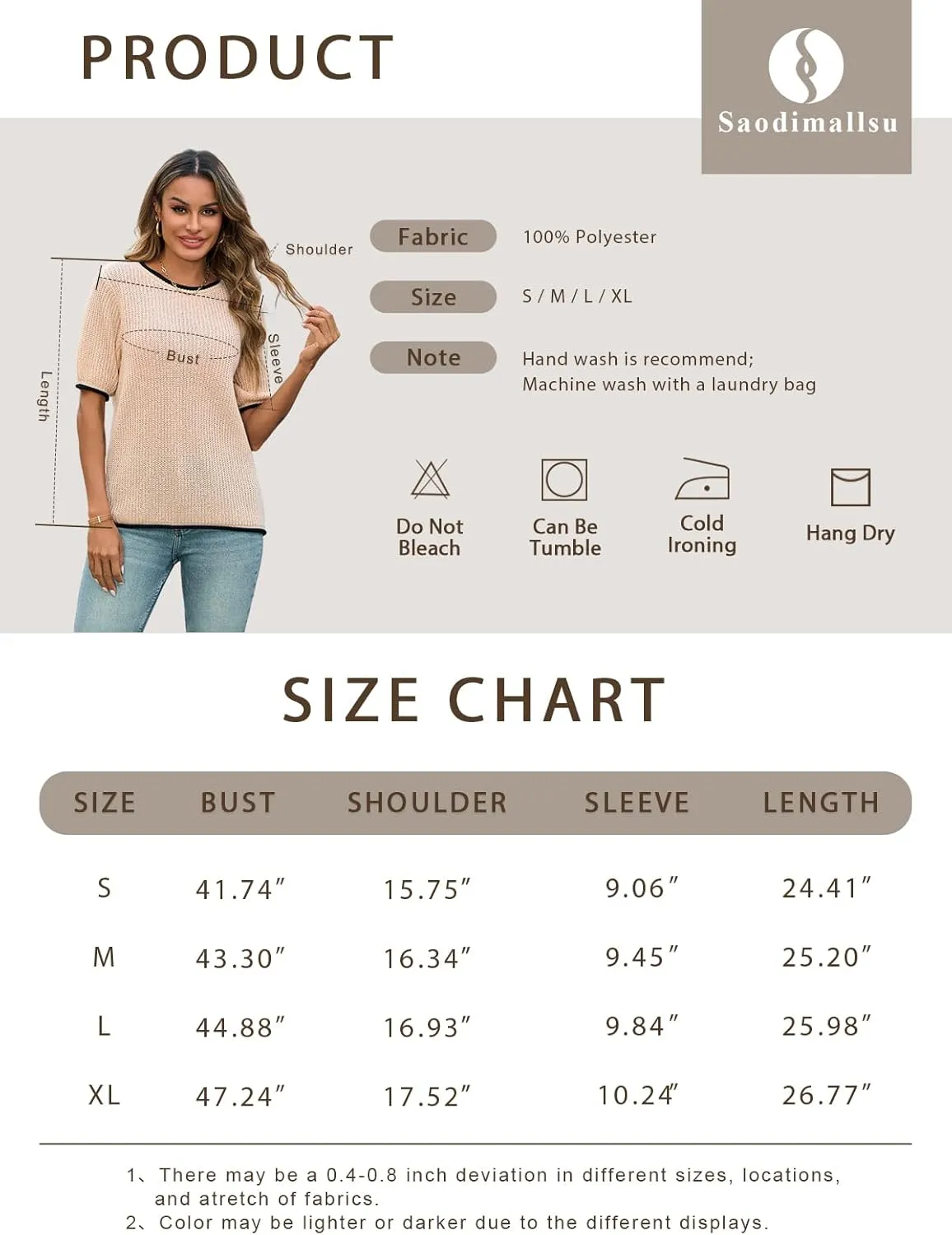 PRODUCT

Saodimallsu

Shoulder

Bust

Sleeve

Length

Fabric
100% Polyester

Size
S / M / L / XL

Note
Hand wash is recommend;
Machine wash with a laundry bag

Do Not Bleach

Can Be Tumble

Cold Ironing

Hang Dry

SIZE CHART

| SIZE | BUST | SHOULDER | SLEEVE | LENGTH |
|---|---|---|---|---|
| S | 41.74" | 15.75" | 9.06" | 24.41" |
| M | 43.30" | 16.34" | 9.45" | 25.20" |
| L | 44.88" | 16.93" | 9.84" | 25.98" |
| XL | 47.24" | 17.52" | 10.24" | 26.77" |

1、There may be a 0.4-0.8 inch deviation in different sizes, locations, and atretch of fabrics.
2、Color may be lighter or darker due to the different displays.